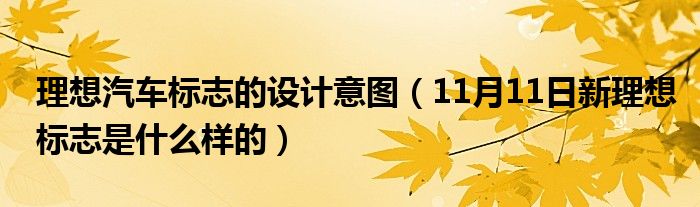 理想汽车标志的设计意图（11月11日新理想标志是什么样的）